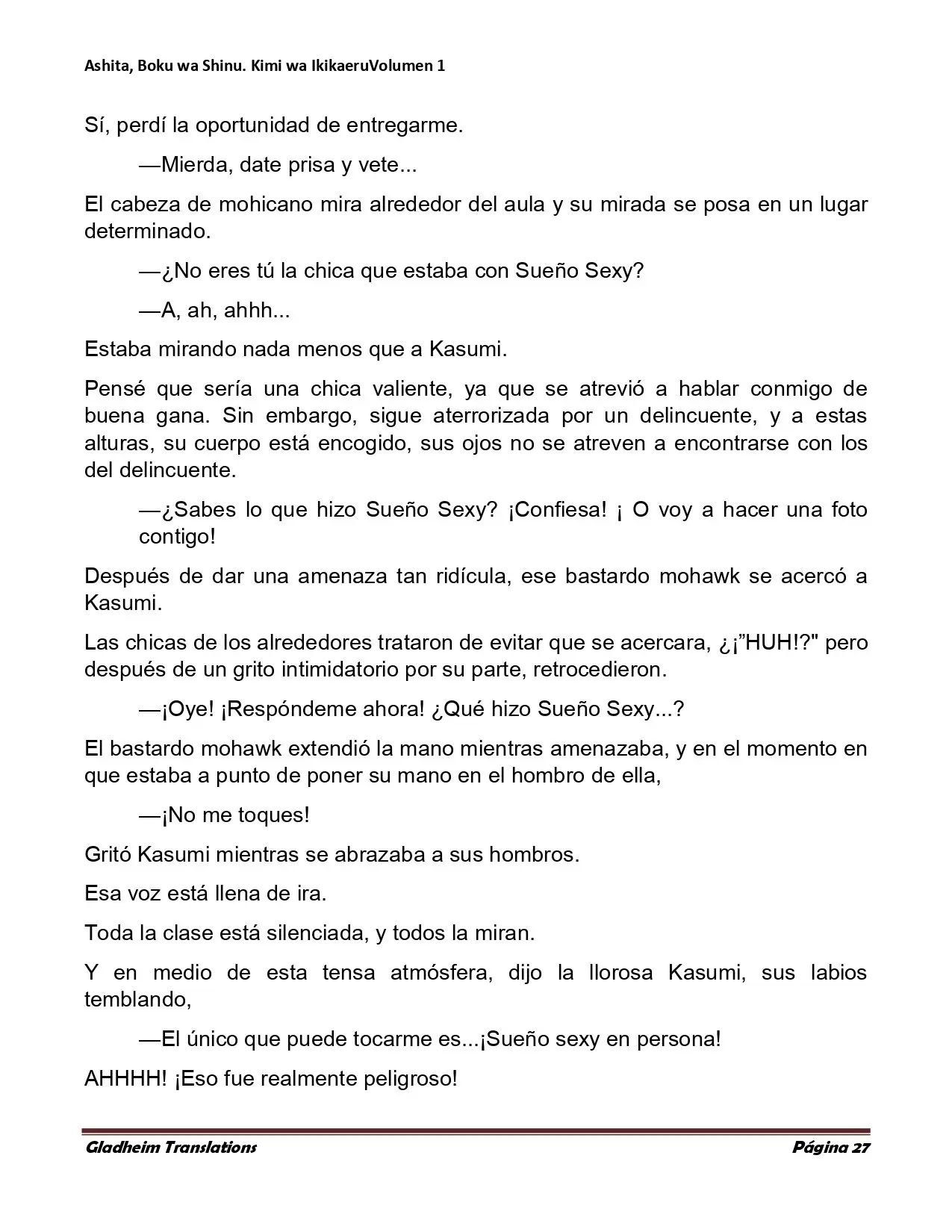 Ashita, Boku wa Shinu. Kimi wa IkikaeruVolumen 1

Sí, perdí la oportunidad de entregarme.

—Mierda, date prisa y vete...

El cabeza de mohicano mira alrededor del aula y su mirada se posa en un lugar determinado.

—¿No eres tú la chica que estaba con Sueño Sexy?

—A, ah, ahhh...

Estaba mirando nada menos que a Kasumi.

Pensé que sería una chica valiente, ya que se atrevió a hablar conmigo de buena gana. Sin embargo, sigue aterrorizada por un delincuente, y a estas alturas, su cuerpo está encogido, sus ojos no se atreven a encontrarse con los del delincuente.

—¿Sabes lo que hizo Sueño Sexy? ¡Confiesa! ¡ O voy a hacer una foto contigo!

Después de dar una amenaza tan ridícula, ese bastardo mohawk se acercó a Kasumi.

Las chicas de los alrededores trataron de evitar que se acercara, ¿¡"HUH!?" pero después de un grito intimidatorio por su parte, retrocedieron.

—¡Oye! ¡Respóndeme ahora! ¿Qué hizo Sueño Sexy...?

El bastardo mohawk extendió la mano mientras amenazaba, y en el momento en que estaba a punto de poner su mano en el hombro de ella,

—¡No me toques!

Gritó Kasumi mientras se abrazaba a sus hombros.

Esa voz está llena de ira.

Toda la clase está silenciada, y todos la miran.

Y en medio de esta tensa atmósfera, dijo la llorosa Kasumi, sus labios temblando,

—El único que puede tocarme es...¡Sueño sexy en persona!

AHHHH! ¡Eso fue realmente peligroso!

Gladheim Translations Página 27